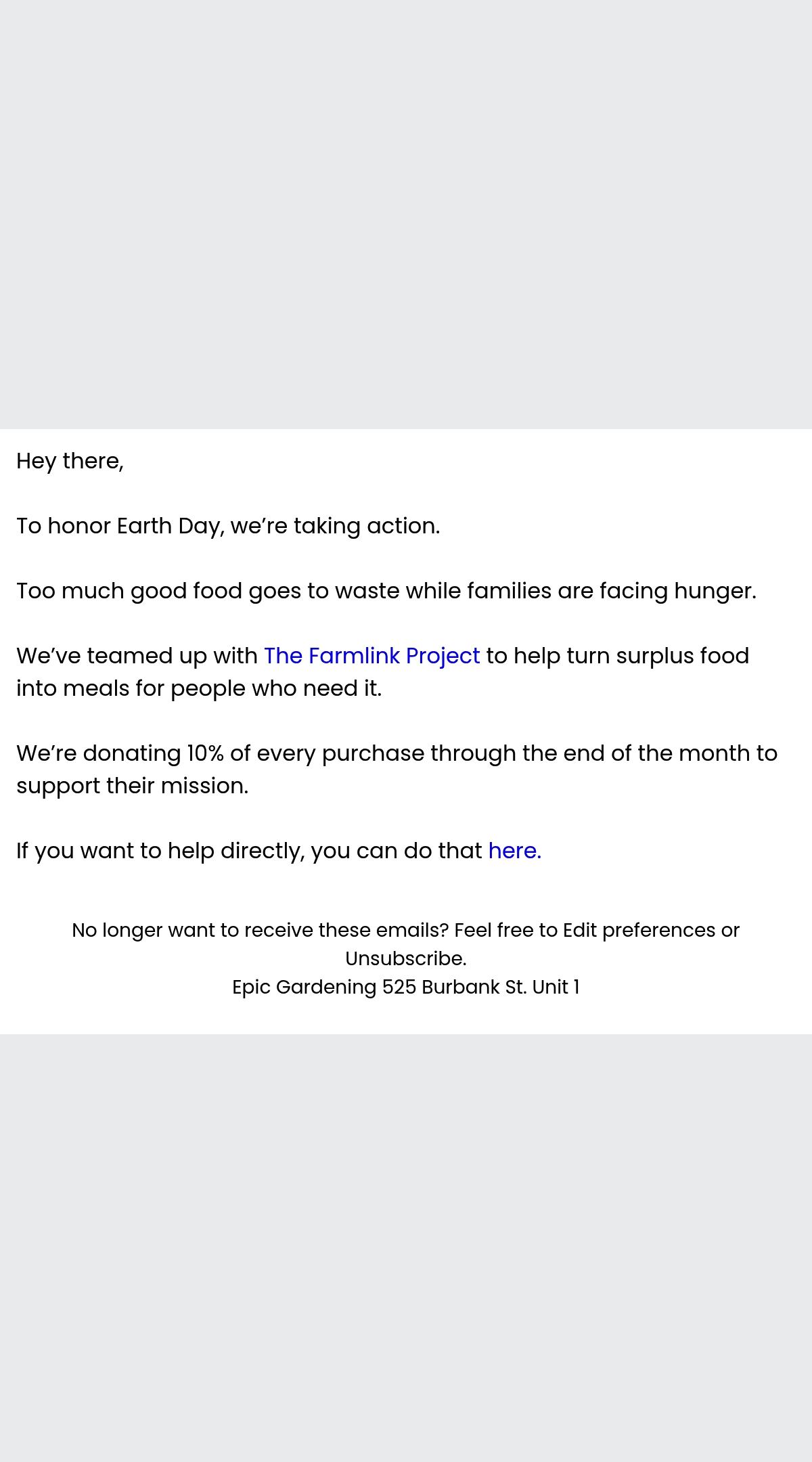 Hey there,

To honor Earth Day, we’re taking action.

Too much good food goes to waste while families are facing hunger.

We’ve teamed up with The Farmlink Project to help turn surplus food into meals for people who need it.

We’re donating 10% of every purchase through the end of the month to support their mission.

If you want to help directly, you can do that here.

No longer want to receive these emails? Feel free to Edit preferences or Unsubscribe.
Epic Gardening 525 Burbank St. Unit 1